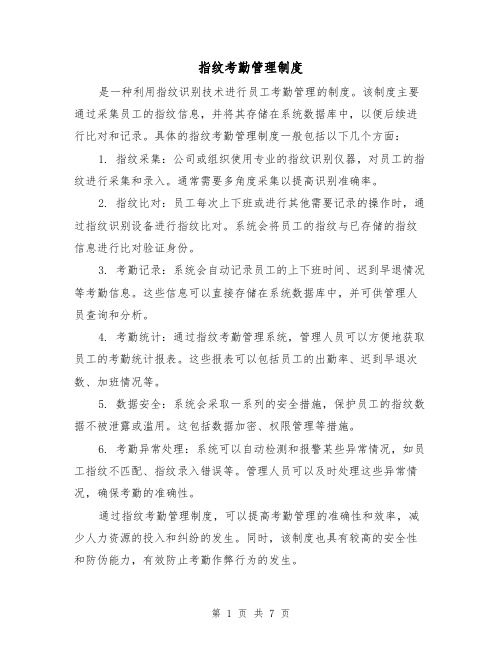 指纹考勤管理制度

是一种利用指纹识别技术进行员工考勤管理的制度。该制度主要通过采集员工的指纹信息，并将其存储在系统数据库中，以便后续进行比对和记录。具体的指纹考勤管理制度一般包括以下几个方面：

1. 指纹采集：公司或组织使用专业的指纹识别仪器，对员工的指纹进行采集和录入。通常需要多角度采集以提高识别准确率。

2. 指纹比对：员工每次上下班或进行其他需要记录的操作时，通过指纹识别设备进行指纹比对。系统会将员工的指纹与已存储的指纹信息进行比对验证身份。

3. 考勤记录：系统会自动记录员工的上下班时间、迟到早退情况等考勤信息。这些信息可以直接存储在系统数据库中，并可供管理人员查询和分析。

4. 考勤统计：通过指纹考勤管理系统，管理人员可以方便地获取员工的考勤统计报表。这些报表可以包括员工的出勤率、迟到早退次数、加班情况等。

5. 数据安全：系统会采取一系列的安全措施，保护员工的指纹数据不被泄露或滥用。这包括数据加密、权限管理等措施。

6. 考勤异常处理：系统可以自动检测和报警某些异常情况，如员工指纹不匹配、指纹录入错误等。管理人员可以及时处理这些异常情况，确保考勤的准确性。

通过指纹考勤管理制度，可以提高考勤管理的准确性和效率，减少人力资源的投入和纠纷的发生。同时，该制度也具有较高的安全性和防伪能力，有效防止考勤作弊行为的发生。

第 1 页 共 7 页